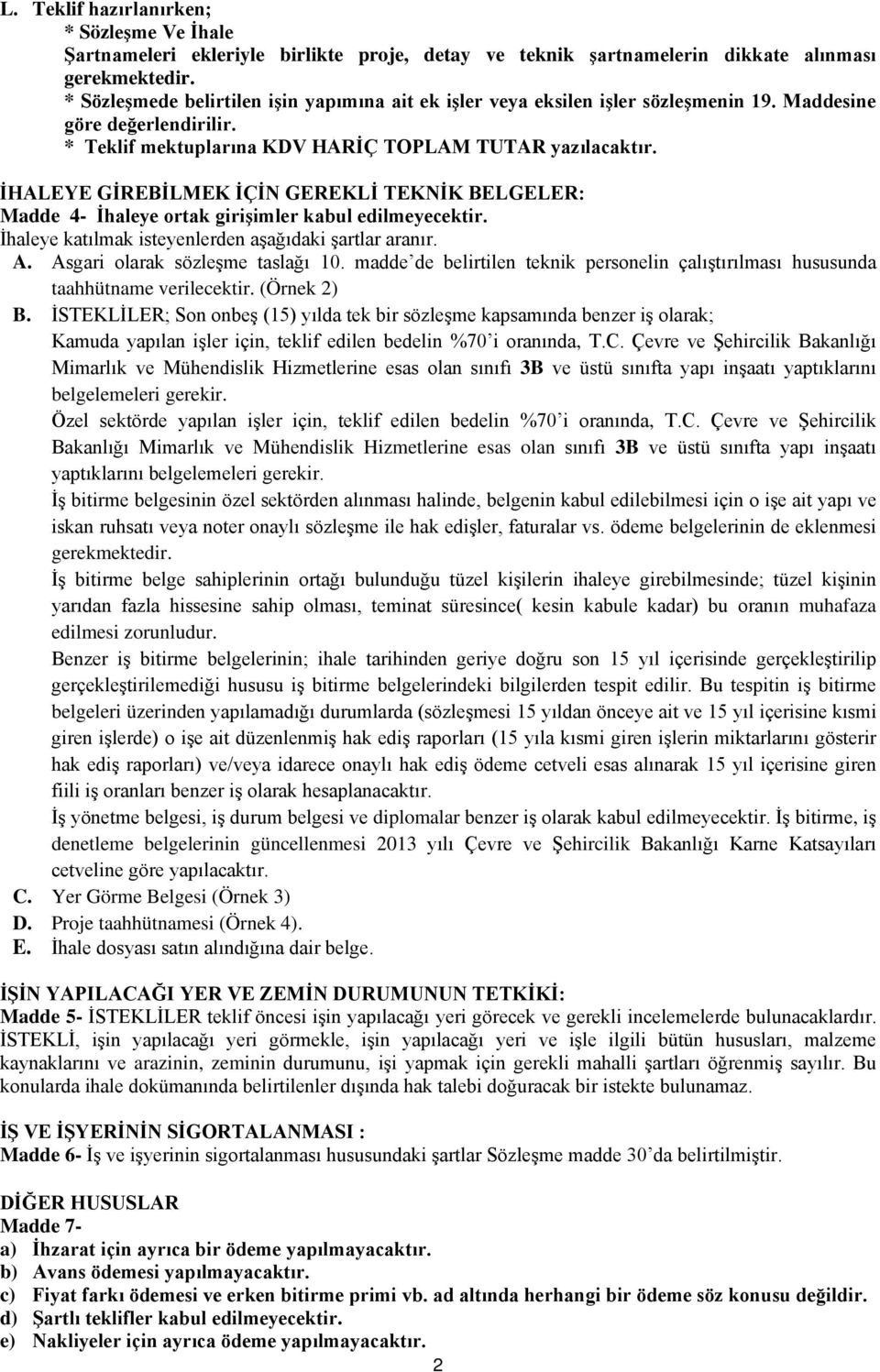 L. Teklif hazırlanırken;
* Sözleşme Ve İhale Şartnameleri ekleriyle birlikte proje, detay ve teknik şartnamelerin dikkate alınması gerekmektedir.
* Sözleşmede belirtilen işin yapımına ait ek işler veya eksilen işler sözleşmenin 19. Maddesine göre değerlendirilir.
* Teklif mektuplarına KDV HARİÇ TOPLAM TUTAR yazılacaktır.

İHALEYE GİREBİLMEK İÇİN GEREKLİ TEKNİK BELGELER:
Madde 4- İhaleye ortak girişimler kabul edilmeyecektir.
İhaleye katılmak isteyenlerden aşağıdaki şartlar aranır.
A. Asgari olarak sözleşme taslağı 10. madde'de belirtilen teknik personelin çalıştırılması hususunda taahhütname verilecektir. (Örnek 2)
B. İSTEKLİLER; Son onbeş (15) yılda tek bir sözleşme kapsamında benzer iş olarak; Kamuda yapılan işler için, teklif edilen bedelin %70'i oranında, T.C. Çevre ve Şehircilik Bakanlığı Mimarlık ve Mühendislik Hizmetlerine esas olan sınıfı 3B ve üstü sınıfta yapı inşaatı yaptıklarını belgelemeleri gerekir.
Özel sektörde yapılan işler için, teklif edilen bedelin %70'i oranında, T.C. Çevre ve Şehircilik Bakanlığı Mimarlık ve Mühendislik Hizmetlerine esas olan sınıfı 3B ve üstü sınıfta yapı inşaatı yaptıklarını belgelemeleri gerekir.
İş bitirme belgesinin özel sektörden alınması halinde, belgenin kabul edilebilmesi için o işe ait yapı ve iskan ruhsatı veya noter onaylı sözleşme ile hak edişler, faturalar vs. ödeme belgelerinin de eklenmesi gerekmektedir.
İş bitirme belge sahiplerinin ortağı bulunduğu tüzel kişilerin ihaleye girebilmesinde; tüzel kişinin yarıdan fazla hissesine sahip olması, teminat süresince( kesin kabule kadar) bu oranın muhafaza edilmesi zorunludur.
Benzer iş bitirme belgelerinin; ihale tarihinden geriye doğru son 15 yıl içerisinde gerçekleştirilip gerçekleştirilemediği hususu iş bitirme belgelerindeki bilgilerden tespit edilir. Bu tespitin iş bitirme belgeleri üzerinden yapılamadığı durumlarda (sözleşmesi 15 yıldan önceye ait ve 15 yıl içerisine kısmi giren işlerde) o işe ait düzenlenmiş hak ediş raporları (15 yıla kısmi giren işlerin miktarlarını gösterir hak ediş raporları) ve/veya idarece onaylı hak ediş ödeme cetveli esas alınarak 15 yıl içerisine giren fiili iş oranları benzer iş olarak hesaplanacaktır.
İş yönetme belgesi, iş durum belgesi ve diplomalar benzer iş olarak kabul edilmeyecektir. İş bitirme, iş denetleme belgelerinin güncellenmesi 2013 yılı Çevre ve Şehircilik Bakanlığı Karne Katsayıları cetveline göre yapılacaktır.
C. Yer Görme Belgesi (Örnek 3)
D. Proje taahhütnamesi (Örnek 4).
E. İhale dosyası satın alındığına dair belge.

İŞİN YAPILACAĞI YER VE ZEMİN DURUMUNUN TETKİKİ:
Madde 5- İSTEKLİLER teklif öncesi işin yapılacağı yeri görecek ve gerekli incelemelerde bulunacaklardır. İSTEKLİ, işin yapılacağı yeri görmekle, işin yapılacağı yeri ve işle ilgili bütün hususları, malzeme kaynaklarını ve arazinin, zeminin durumunu, işi yapmak için gerekli mahalli şartları öğrenmiş sayılır. Bu konularda ihale dokümanında belirtilenler dışında hak talebi doğuracak bir istekte bulunamaz.

İŞ VE İŞYERİNİN SİGORTALANMASI :
Madde 6- İş ve işyerinin sigortalanması hususundaki şartlar Sözleşme madde 30'da belirtilmiştir.

DİĞER HUSUSLAR
Madde 7-
a) İhzarat için ayrıca bir ödeme yapılmayacaktır.
b) Avans ödemesi yapılmayacaktır.
c) Fiyat farkı ödemesi ve erken bitirme primi vb. ad altında herhangi bir ödeme söz konusu değildir.
d) Şartlı teklifler kabul edilmeyecektir.
e) Nakliyeler için ayrıca ödeme yapılmayacaktır.

2